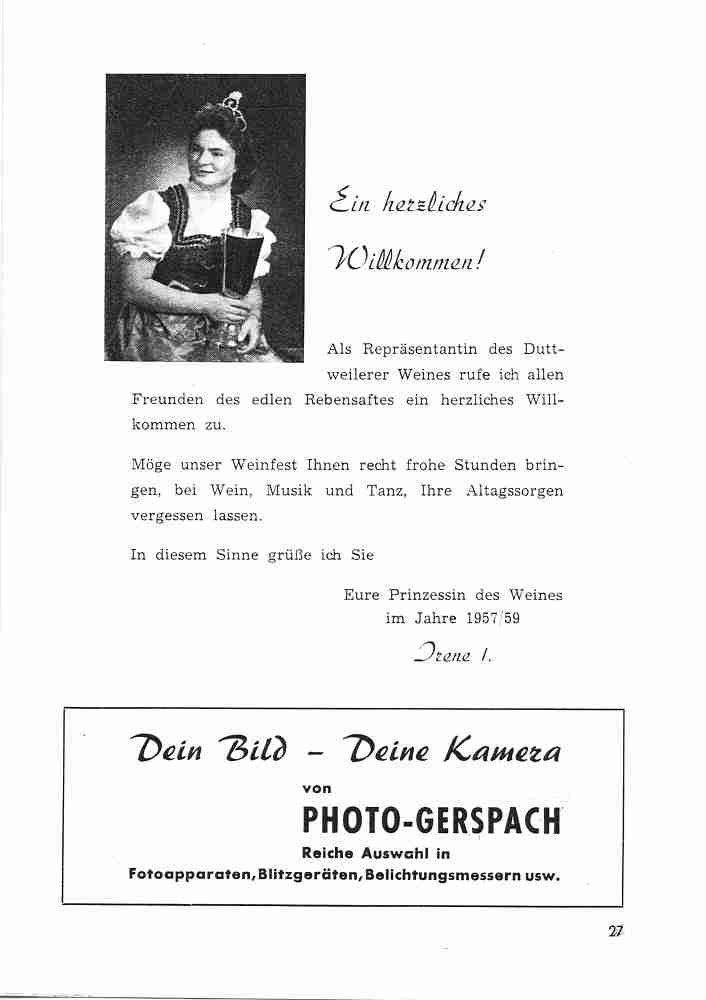 Ein herzliches

Willkommen!

Als Repräsentantin des Duttweilerer Weines rufe ich allen Freunden des edlen Rebensaftes ein herzliches Willkommen zu.

Möge unser Weinfest Ihnen recht frohe Stunden bringen, bei Wein, Musik und Tanz, Ihre Altagssorgen vergessen lassen.

In diesem Sinne grüße ich Sie

Eure Prinzessin des Weines
im Jahre 1957/59

Irene I.

Dein Bild – Deine Kamera

von

PHOTO-GERSPACH

Reiche Auswahl in
Fotoapparaten, Blitzgeräten, Belichtungsmessern usw.

27